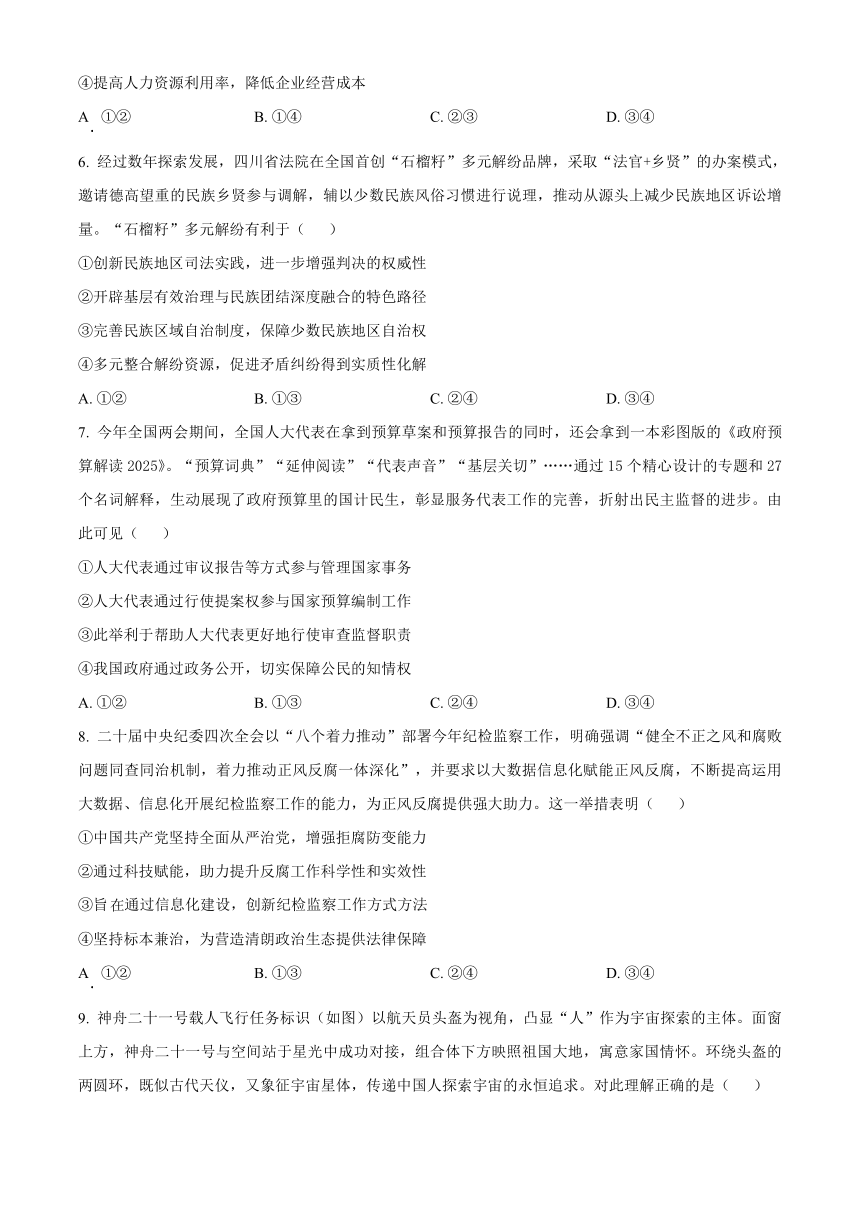 ④提高人力资源利用率，降低企业经营成本

A. ①②　　B. ①④　　C. ②③　　D. ③④

6. 经过数年探索发展，四川省法院在全国首创“石榴籽”多元解纷品牌，采取“法官+乡贤”的办案模式，邀请德高望重的民族乡贤参与调解，辅以少数民族风俗习惯进行说理，推动从源头上减少民族地区诉讼增量。“石榴籽”多元解纷有利于（　　）

①创新民族地区司法实践，进一步增强判决的权威性

②开辟基层有效治理与民族团结深度融合的特色路径

③完善民族区域自治制度，保障少数民族地区自治权

④多元整合解纷资源，促进矛盾纠纷得到实质性化解

A. ①②　　B. ①③　　C. ②④　　D. ③④

7. 今年全国两会期间，全国人大代表在拿到预算草案和预算报告的同时，还会拿到一本彩图版的《政府预算解读 2025》。“预算词典”“延伸阅读”“代表声音”“基层关切”……通过 15 个精心设计的专题和 27 个名词解释，生动展现了政府预算里的国计民生，彰显服务代表工作的完善，折射出民主监督的进步。由此可见（　　）

①人大代表通过审议报告等方式参与管理国家事务

②人大代表通过行使提案权参与国家预算编制工作

③此举利于帮助人大代表更好地行使审查监督职责

④我国政府通过政务公开，切实保障公民的知情权

A. ①②　　B. ①③　　C. ②④　　D. ③④

8. 二十届中央纪委四次全会以“八个着力推动”部署今年纪检监察工作，明确强调“健全不正之风和腐败问题同查同治机制，着力推动正风反腐一体深化”，并要求以大数据信息化赋能正风反腐，不断提高运用大数据、信息化开展纪检监察工作的能力，为正风反腐提供强大助力。这一举措表明（　　）

①中国共产党坚持全面从严治党，增强拒腐防变能力

②通过科技赋能，助力提升反腐工作科学性和实效性

③旨在通过信息化建设，创新纪检监察工作方式方法

④坚持标本兼治，为营造清朗政治生态提供法律保障

A. ①②　　B. ①③　　C. ②④　　D. ③④

9. 神舟二十一号载人飞行任务标识（如图）以航天员头盔为视角，凸显“人”作为宇宙探索的主体。面窗上方，神舟二十一号与空间站于星光中成功对接，组合体下方映照祖国大地，寓意家国情怀。环绕头盔的两圆环，既似古代天仪，又象征宇宙星体，传递中国人探索宇宙的永恒追求。对此理解正确的是（　　）